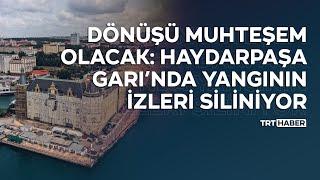 DÖNÜŞÜ MUHTEŞEM OLACAK: HAYDARPAŞA GARI'NDA YANGININ İZLERİ SİLİNİYOR

TRT HABER